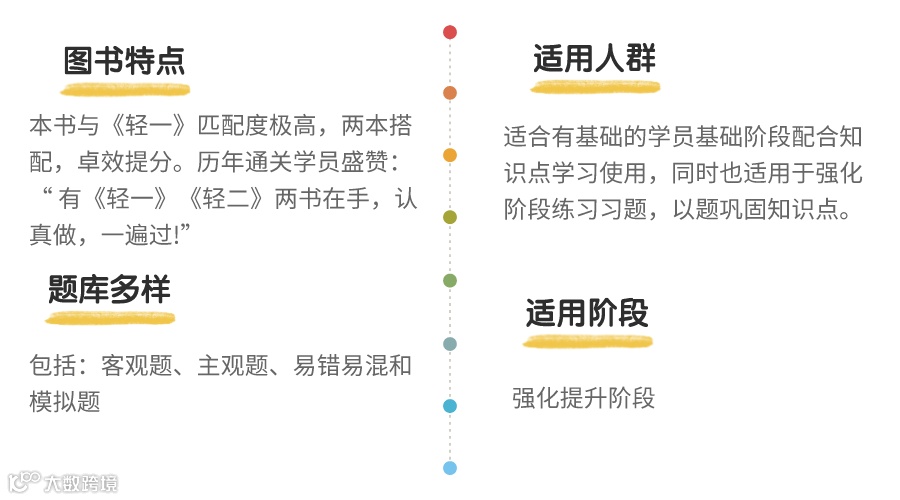 图书特点

本书与《轻一》匹配度极高，两本搭配，卓效提分。历年通关学员盛赞：“有《轻一》《轻二》两书在手，认真做，一遍过!”

题库多样

包括：客观题、主观题、易错易混和模拟题

适用人群

适合有基础的学员基础阶段配合知识点学习使用，同时也适用于强化阶段练习习题，以题巩固知识点。

适用阶段

强化提升阶段

大数跨境